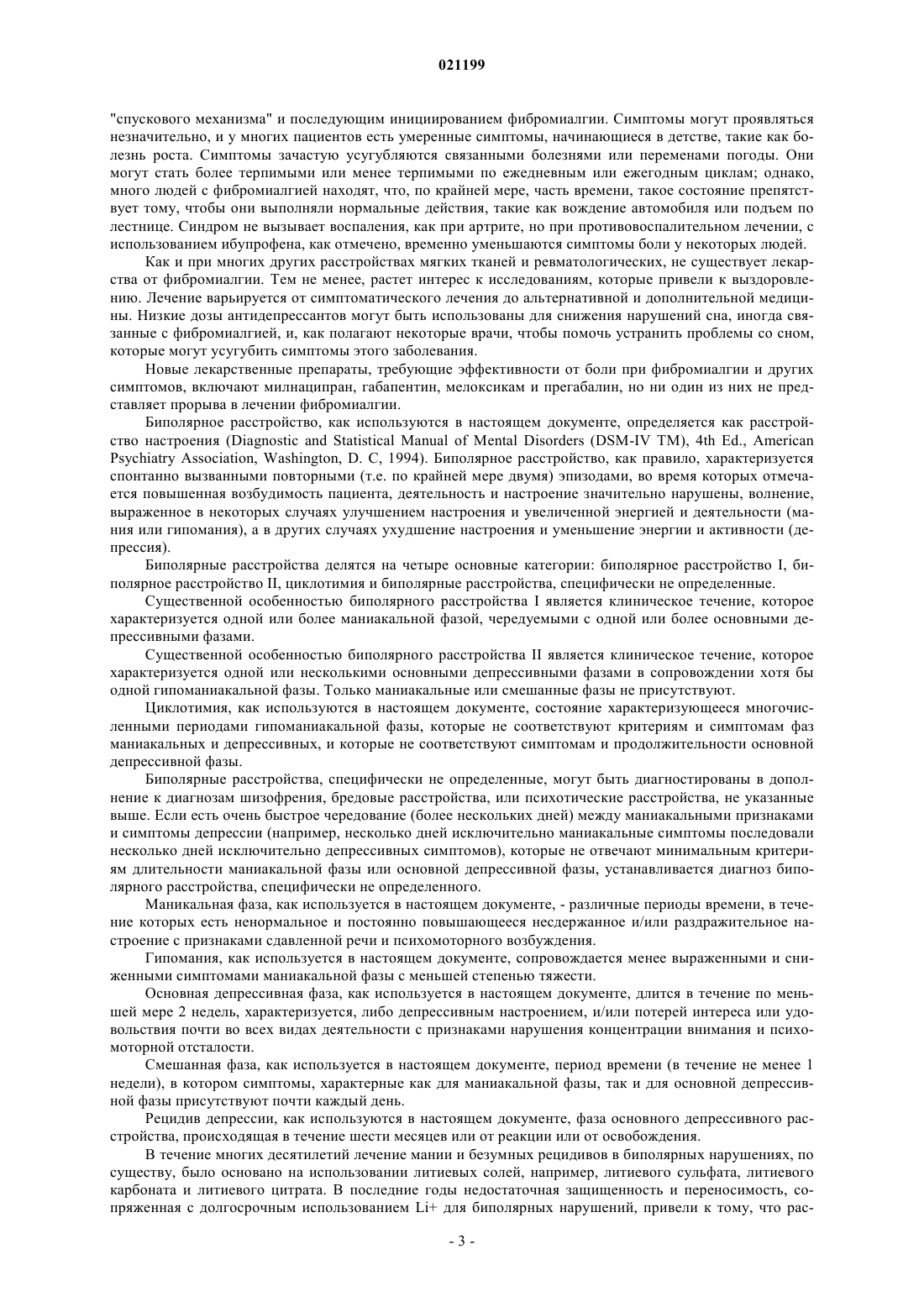 021199

"спускового механизма" и последующим инициированием фибромиалгии. Симптомы могут проявляться незначительно, и у многих пациентов есть умеренные симптомы, начинающиеся в детстве, такие как болезнь роста. Симптомы зачастую усугубляются связанными болезнями или переменами погоды. Они могут стать более терпимыми или менее терпимыми по ежедневным или ежегодным циклам; однако, много людей с фибромиалгией находят, что, по крайней мере, часть времени, такое состояние препятствует тому, чтобы они выполняли нормальные действия, такие как вождение автомобиля или подъем по лестнице. Синдром не вызывает воспаления, как при артрите, но при противовоспалительном лечении, с использованием ибупрофена, как отмечено, временно уменьшаются симптомы боли у некоторых людей.

Как и при многих других расстройствах мягких тканей и ревматологических, не существует лекарства от фибромиалгии. Тем не менее, растет интерес к исследованиям, которые привели к выздоровлению. Лечение варьируется от симптоматического лечения до альтернативной и дополнительной медицины. Низкие дозы антидепрессантов могут быть использованы для снижения нарушений сна, иногда связанные с фибромиалгией, и, как полагают некоторые врачи, чтобы помочь устранить проблемы со сном, которые могут усугубить симптомы этого заболевания.

Новые лекарственные препараты, требующие эффективности от боли при фибромиалгии и других симптомов, включают милнаципран, габапентин, мелоксикам и прегабалин, но ни один из них не представляет прорыва в лечении фибромиалгии.

Биполярное расстройство, как используются в настоящем документе, определяется как расстройство настроения (Diagnostic and Statistical Manual of Mental Disorders (DSM-IV TM), 4th Ed., American Psychiatry Association, Washington, D. C, 1994). Биполярное расстройство, как правило, характеризуется спонтанно вызванными повторными (т.е. по крайней мере двумя) эпизодами, во время которых отмечается повышенная возбудимость пациента, деятельность и настроение значительно нарушены, волнение, выраженное в некоторых случаях улучшением настроения и увеличенной энергией и деятельности (мания или гипомания), а в других случаях ухудшение настроения и уменьшение энергии и активности (депрессия).

Биполярные расстройства делятся на четыре основные категории: биполярное расстройство I, биполярное расстройство II, циклотимия и биполярные расстройства, специфически не определенные.

Существенной особенностью биполярного расстройства I является клиническое течение, которое характеризуется одной или более маниакальной фазой, чередуемыми с одной или более основными депрессивными фазами.

Существенной особенностью биполярного расстройства II является клиническое течение, которое характеризуется одной или несколькими основными депрессивными фазами в сопровождении хотя бы одной гипоманиакальной фазы. Только маниакальные или смешанные фазы не присутствуют.

Циклотимия, как используются в настоящем документе, состояние характеризующееся многочисленными периодами гипоманиакальной фазы, которые не соответствуют критериям и симптомам фаз маниакальных и депрессивных, и которые не соответствуют симптомам и продолжительности основной депрессивной фазы.

Биполярные расстройства, специфически не определенные, могут быть диагностированы в дополнение к диагнозам шизофрения, бредовые расстройства, или психотические расстройства, не указанные выше. Если есть очень быстрое чередование (более нескольких дней) между маниакальными признаками и симптомы депрессии (например, несколько дней исключительно маниакальные симптомы последовали несколько дней исключительно депрессивных симптомов), которые не отвечают минимальным критериям длительности маниакальной фазы или основной депрессивной фазы, устанавливается диагноз биполярного расстройства, специфически не определенного.

Маникальная фаза, как используется в настоящем документе, - различные периоды времени, в течение которых есть ненормальное и постоянно повышающееся несдержанное и/или раздражительное настроение с признаками сдавленной речи и психомоторного возбуждения.

Гипомания, как используется в настоящем документе, сопровождается менее выраженными и сниженными симптомами маниакальной фазы с меньшей степенью тяжести.

Основная депрессивная фаза, как используется в настоящем документе, длится в течение по меньшей мере 2 недель, характеризуется, либо депрессивным настроением, и/или потерей интереса или удовольствия почти во всех видах деятельности с признаками нарушения концентрации внимания и психомоторной отсталости.

Смешанная фаза, как используется в настоящем документе, период времени (в течение не менее 1 недели), в котором симптомы, характерные как для маниакальной фазы, так и для основной депрессивной фазы присутствуют почти каждый день.

Рецидив депрессии, как используются в настоящем документе, фаза основного депрессивного расстройства, происходящая в течение шести месяцев или от реакции или от освобождения.

В течение многих десятилетий лечение мании и безумных рецидивов в биполярных нарушениях, по существу, было основано на использовании литиевых солей, например, литиевого сульфата, литиевого карбоната и литиевого цитрата. В последние годы недостаточная защищенность и переносимость, сопряженная с долгосрочным использованием Li+ для биполярных нарушений, привели к тому, что рас-

- 3 -